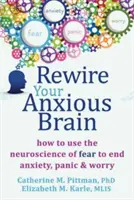 anxiety

worry

fear

panic

Rewire Your Anxious Brain

how to use the neuroscience of fear to end anxiety, panic & worry

Catherine M. Pittman, PhD
Elizabeth M. Karle, MLIS